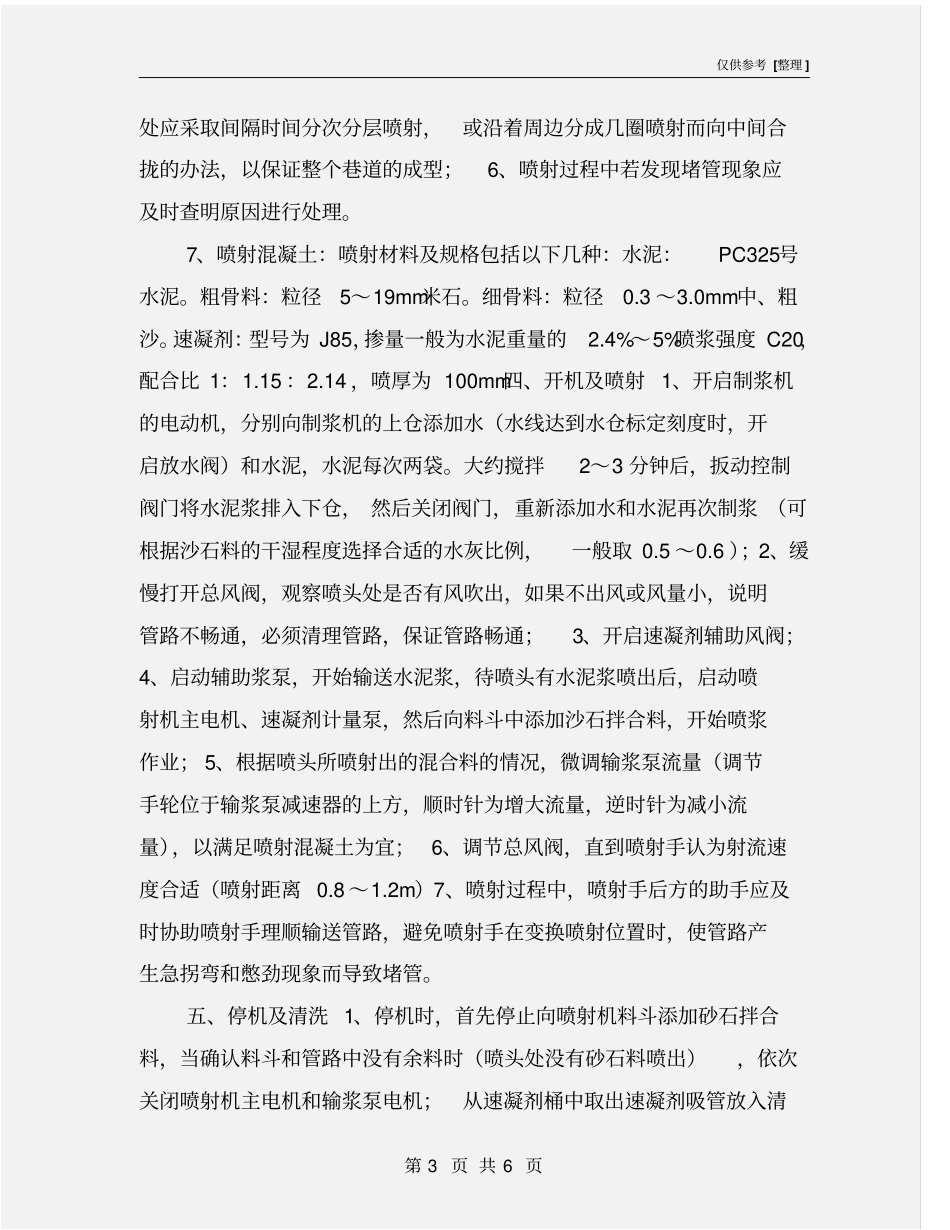 仅供参考 [整理]

处应采取间隔时间分次分层喷射，或沿着周边分成几圈喷射而向中间合拢的办法，以保证整个巷道的成型；6、喷射过程中若发现堵管现象应及时查明原因进行处理。

7、喷射混凝土：喷射材料及规格包括以下几种：水泥：PC325号水泥。粗骨料：粒径 5～19mm米石。细骨料：粒径 0.3～3.0mm中、粗沙。速凝剂：型号为 J85，掺量一般为水泥重量的 2.4%～5%喷浆强度 C20，配合比 1：1.15：2.14，喷厚为 100mm四、开机及喷射 1、开启制浆机的电动机，分别向制浆机的上仓添加水（水线达到水仓标定刻度时，开启放水阀）和水泥，水泥每次两袋。大约搅拌 2～3 分钟后，扳动控制阀门将水泥浆排入下仓，然后关闭阀门，重新添加水和水泥再次制浆（可根据沙石料的干湿程度选择合适的水灰比例，一般取 0.5～0.6）；2、缓慢打开总风阀，观察喷头处是否有风吹出，如果不出风或风量小，说明管路不畅通，必须清理管路，保证管路畅通；3、开启速凝剂辅助风阀；4、启动辅助浆泵，开始输送水泥浆，待喷头有水泥浆喷出后，启动喷射机主电机、速凝剂计量泵，然后向料斗中添加沙石拌合料，开始喷浆作业；5、根据喷头所喷射出的混合料的情况，微调输浆泵流量（调节手轮位于输浆泵减速器的上方，顺时针为增大流量，逆时针为减小流量），以满足喷射混凝土为宜；6、调节总风阀，直到喷射手认为射流速度合适（喷射距离 0.8～1.2m）7、喷射过程中，喷射手后方的助手应及时协助喷射手理顺输送管路，避免喷射手在变换喷射位置时，使管路产生急拐弯和憋劲现象而导致堵管。

五、停机及清洗 1、停机时，首先停止向喷射机料斗添加砂石拌合料，当确认料斗和管路中没有余料时（喷头处没有砂石料喷出），依次关闭喷射机主电机和输浆泵电机；从速凝剂桶中取出速凝剂吸管放入清

第 3 页 共 6 页